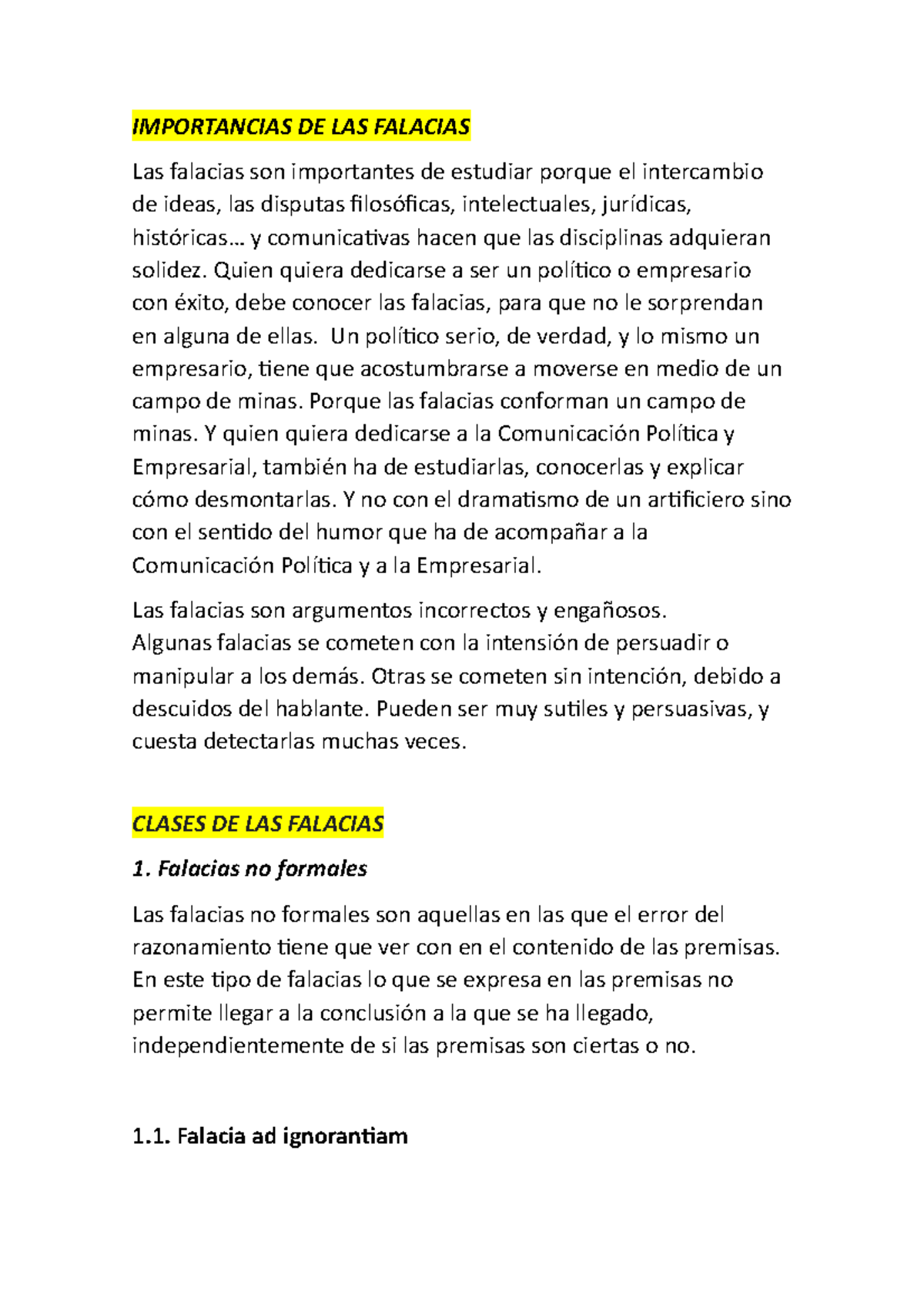 IMPORTANCIAS DE LAS FALACIAS

Las falacias son importantes de estudiar porque el intercambio de ideas, las disputas filosóficas, intelectuales, jurídicas, históricas… y comunicativas hacen que las disciplinas adquieran solidez. Quien quiera dedicarse a ser un político o empresario con éxito, debe conocer las falacias, para que no le sorprendan en alguna de ellas. Un político serio, de verdad, y lo mismo un empresario, tiene que acostumbrarse a moverse en medio de un campo de minas. Porque las falacias conforman un campo de minas. Y quien quiera dedicarse a la Comunicación Política y Empresarial, también ha de estudiarlas, conocerlas y explicar cómo desmontarlas. Y no con el dramatismo de un artificiero sino con el sentido del humor que ha de acompañar a la Comunicación Política y a la Empresarial.

Las falacias son argumentos incorrectos y engañosos. Algunas falacias se cometen con la intensión de persuadir o manipular a los demás. Otras se cometen sin intención, debido a descuidos del hablante. Pueden ser muy sutiles y persuasivas, y cuesta detectarlas muchas veces.

CLASES DE LAS FALACIAS

1. Falacias no formales

Las falacias no formales son aquellas en las que el error del razonamiento tiene que ver con en el contenido de las premisas. En este tipo de falacias lo que se expresa en las premisas no permite llegar a la conclusión a la que se ha llegado, independientemente de si las premisas son ciertas o no.

1.1. Falacia ad ignorantiam